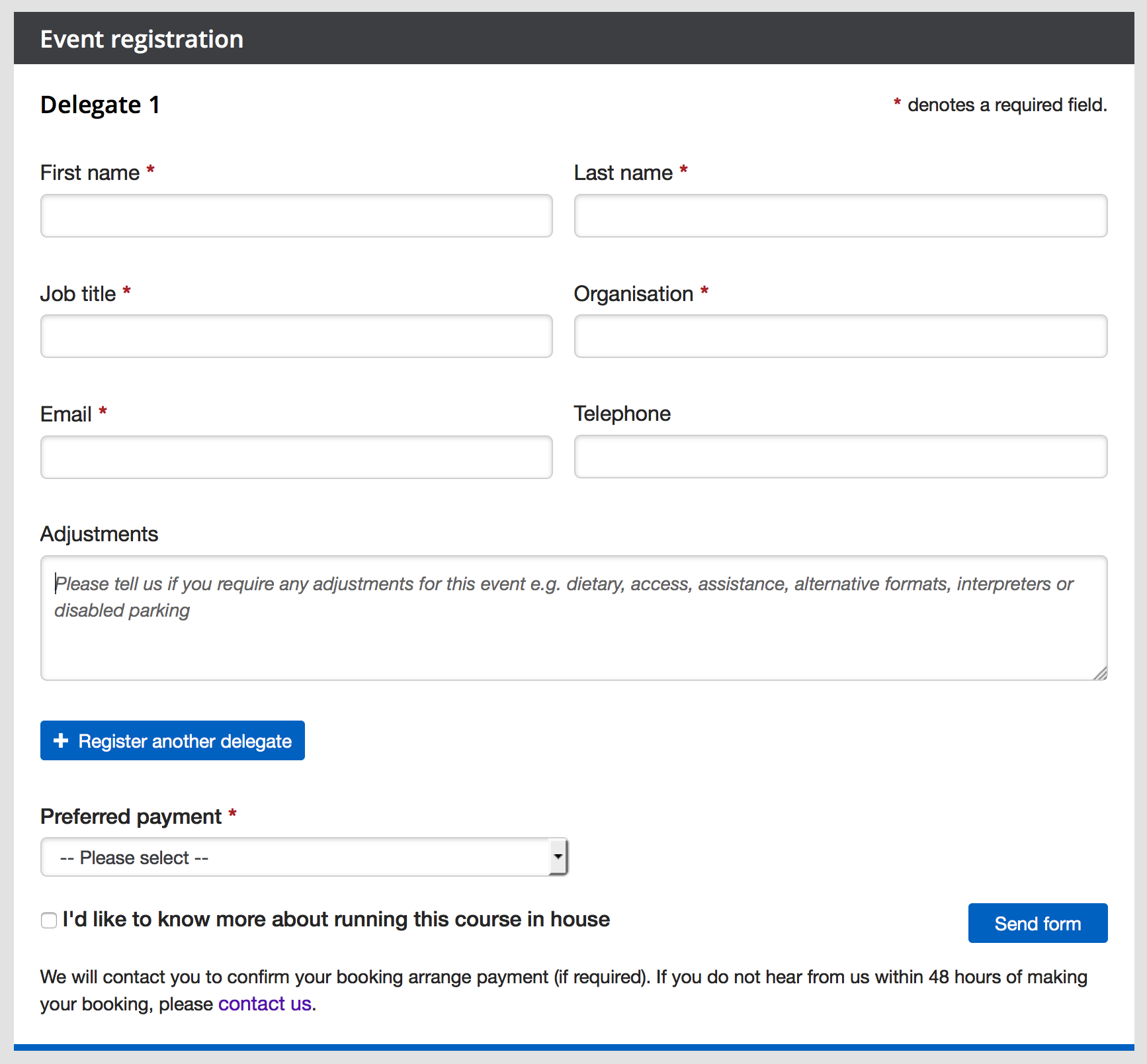 Event registration

Delegate 1

* denotes a required field.

First name *

Last name *

Job title *

Organisation *

Email *

Telephone

Adjustments

Please tell us if you require any adjustments for this event e.g. dietary, access, assistance, alternative formats, interpreters or disabled parking

+ Register another delegate

Preferred payment *

-- Please select --

I'd like to know more about running this course in house

Send form

We will contact you to confirm your booking arrange payment (if required). If you do not hear from us within 48 hours of making your booking, please contact us.